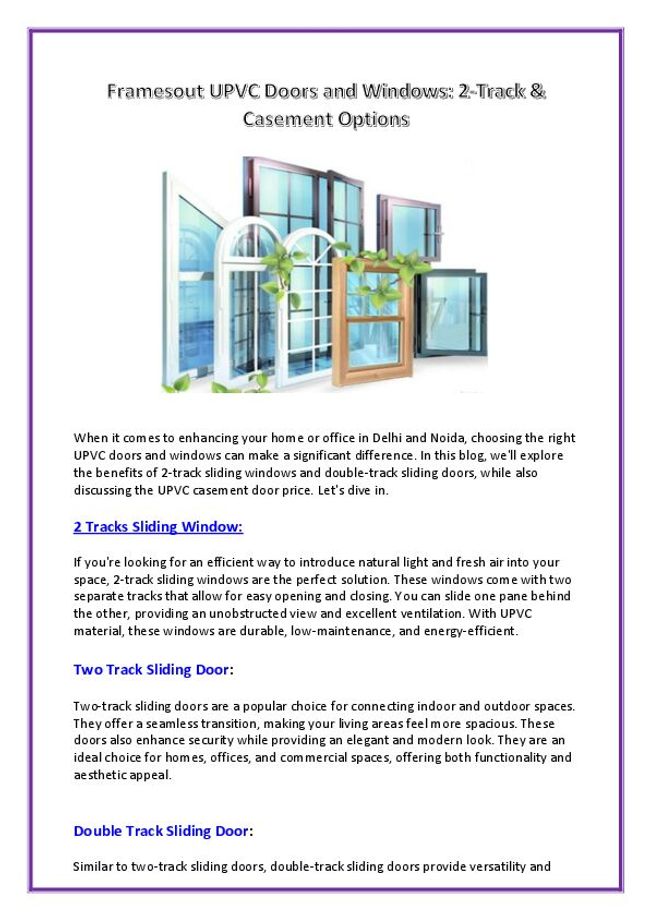 Framesout UPVC Doors and Windows: 2-Track & Casement Options

When it comes to enhancing your home or office in Delhi and Noida, choosing the right UPVC doors and windows can make a significant difference. In this blog, we'll explore the benefits of 2-track sliding windows and double-track sliding doors, while also discussing the UPVC casement door price. Let's dive in.

2 Tracks Sliding Window:

If you're looking for an efficient way to introduce natural light and fresh air into your space, 2-track sliding windows are the perfect solution. These windows come with two separate tracks that allow for easy opening and closing. You can slide one pane behind the other, providing an unobstructed view and excellent ventilation. With UPVC material, these windows are durable, low-maintenance, and energy-efficient.

Two Track Sliding Door:

Two-track sliding doors are a popular choice for connecting indoor and outdoor spaces. They offer a seamless transition, making your living areas feel more spacious. These doors also enhance security while providing an elegant and modern look. They are an ideal choice for homes, offices, and commercial spaces, offering both functionality and aesthetic appeal.

Double Track Sliding Door:

Similar to two-track sliding doors, double-track sliding doors provide versatility and